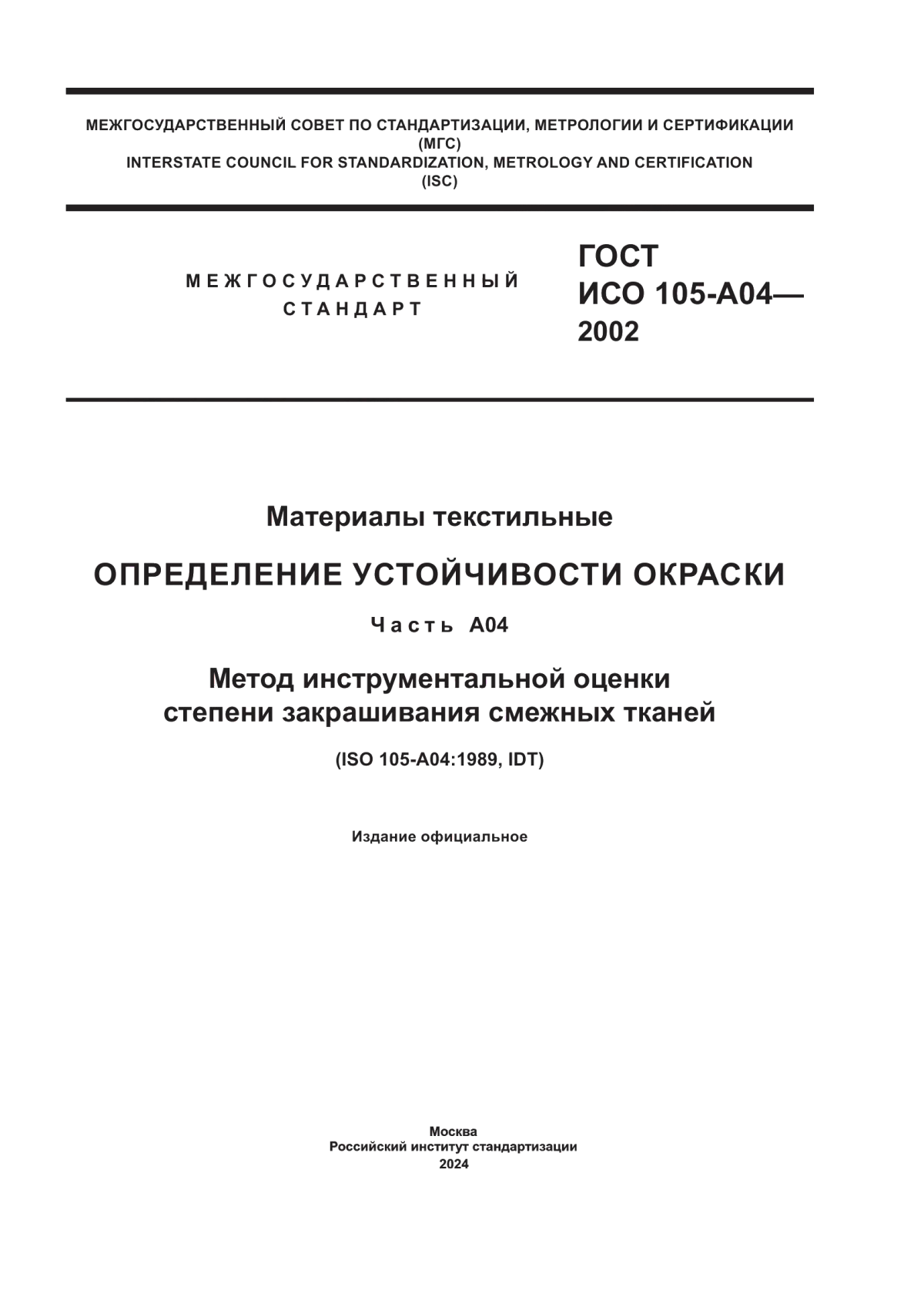 МЕЖГОСУДАРСТВЕННЫЙ СОВЕТ ПО СТАНДАРТИЗАЦИИ, МЕТРОЛОГИИ И СЕРТИФИКАЦИИ
(МГС)
INTERSTATE COUNCIL FOR STANDARDIZATION, METROLOGY AND CERTIFICATION
(ISC)

МЕЖГОСУДАРСТВЕННЫЙ
СТАНДАРТ

ГОСТ
ИСО 105-А04—
2002

Материалы текстильные

ОПРЕДЕЛЕНИЕ УСТОЙЧИВОСТИ ОКРАСКИ

Часть А04

Метод инструментальной оценки
степени закрашивания смежных тканей

(ISO 105-A04:1989, IDT)

Издание официальное

Москва
Российский институт стандартизации
2024